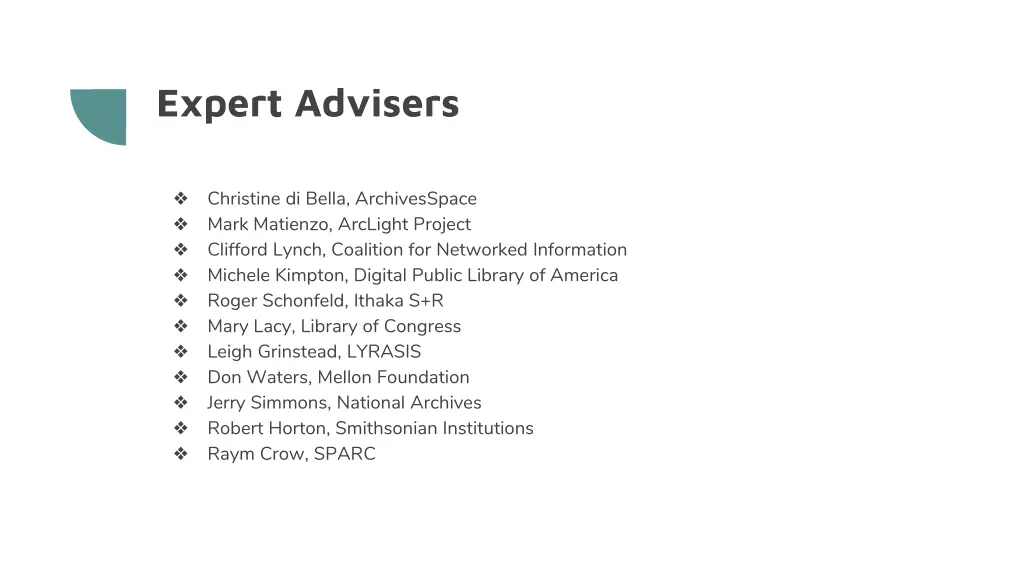 Expert Advisers

❖ Christine di Bella, ArchivesSpace
❖ Mark Matienzo, ArcLight Project
❖ Clifford Lynch, Coalition for Networked Information
❖ Michele Kimpton, Digital Public Library of America
❖ Roger Schonfeld, Ithaka S+R
❖ Mary Lacy, Library of Congress
❖ Leigh Grinstead, LYRASIS
❖ Don Waters, Mellon Foundation
❖ Jerry Simmons, National Archives
❖ Robert Horton, Smithsonian Institutions
❖ Raym Crow, SPARC